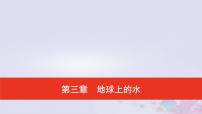 第三章　地球上的水